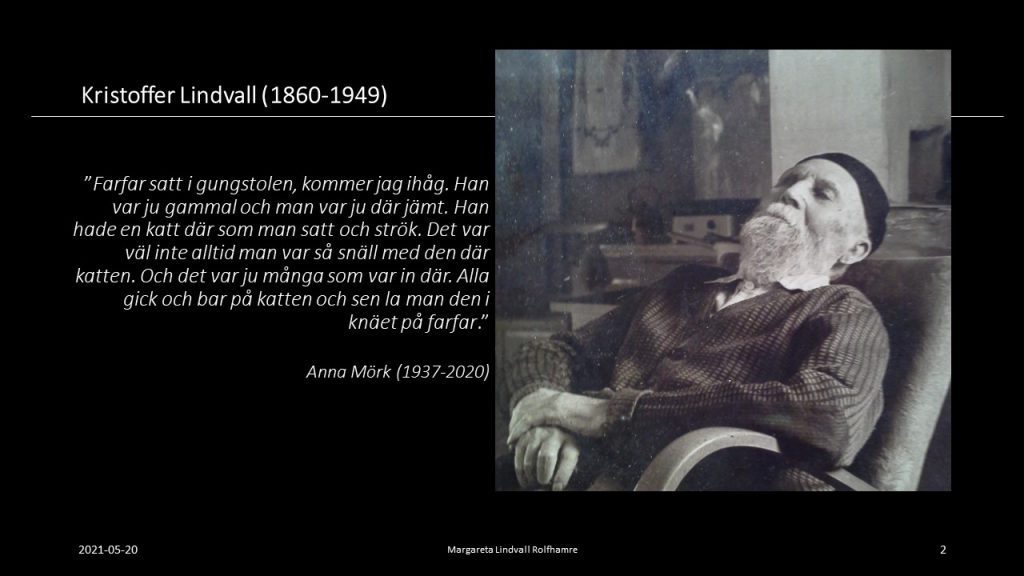 Kristoffer Lindvall (1860-1949)

"Farfar satt i gungstolen, kommer jag ihåg. Han var ju gammal och man var ju där jämt. Han hade en katt där som man satt och strök. Det var väl inte alltid man var så snäll med den där katten. Och det var ju många som var in där. Alla gick och bar på katten och sen la man den i knäet på farfar."

Anna Mörk (1937-2020)

2021-05-20

Margareta Lindvall Rolfhamre

2